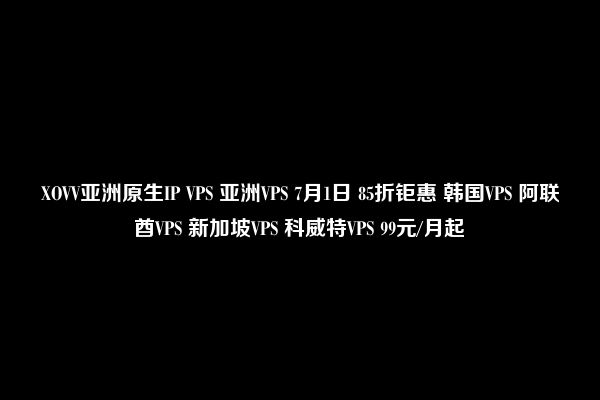 XOVV亚洲原生IP VPS 亚洲VPS 7月1日 85折钜惠 韩国VPS 阿联酋VPS 新加坡VPS 科威特VPS 99元/月起